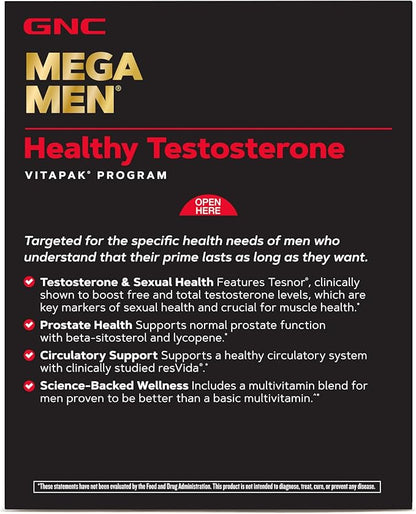 GNC

MEGA MEN®

Healthy Testosterone

VITAPAK® PROGRAM

OPEN HERE

Targeted for the specific health needs of men who understand that their prime lasts as long as they want.

Testosterone & Sexual Health Features Tesnor®, clinically shown to boost free and total testosterone levels, which are key markers of sexual health and crucial for muscle health.*

Prostate Health Supports normal prostate function with beta-sitosterol and lycopene.*

Circulatory Support Supports a healthy circulatory system with clinically studied resVida®.*

Science-Backed Wellness Includes a multivitamin blend for men proven to be better than a basic multivitamin.^*

*These statements have not been evaluated by the Food and Drug Administration. This product is not intended to diagnose, treat, cure, or prevent any disease.